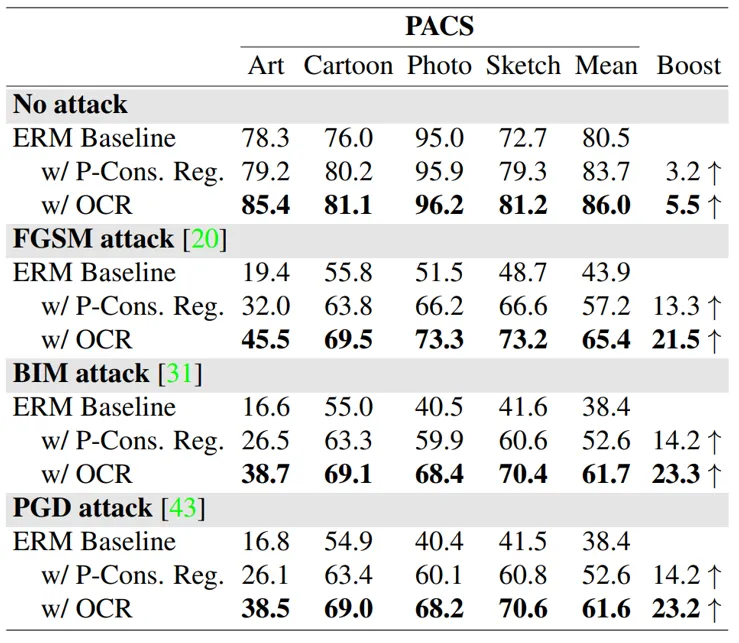 |  | PACS |  |  |  |  |  |
|---|---|---|---|---|---|---|
|  | Art | Cartoon | Photo | Sketch | Mean | Boost |
| **No attack** |  |  |  |  |  |  |
| ERM Baseline | 78.3 | 76.0 | 95.0 | 72.7 | 80.5 |  |
| w/ P-Cons. Reg. | 79.2 | 80.2 | 95.9 | 79.3 | 83.7 | 3.2 ↑ |
| w/ OCR | **85.4** | **81.1** | **96.2** | **81.2** | **86.0** | **5.5** ↑ |
| **FGSM attack** [20] |  |  |  |  |  |  |
| ERM Baseline | 19.4 | 55.8 | 51.5 | 48.7 | 43.9 |  |
| w/ P-Cons. Reg. | 32.0 | 63.8 | 66.2 | 66.6 | 57.2 | 13.3 ↑ |
| w/ OCR | **45.5** | **69.5** | **73.3** | **73.2** | **65.4** | **21.5** ↑ |
| **BIM attack** [31] |  |  |  |  |  |  |
| ERM Baseline | 16.6 | 55.0 | 40.5 | 41.6 | 38.4 |  |
| w/ P-Cons. Reg. | 26.5 | 63.3 | 59.9 | 60.6 | 52.6 | 14.2 ↑ |
| w/ OCR | **38.7** | **69.1** | **68.4** | **70.4** | **61.7** | **23.3** ↑ |
| **PGD attack** [43] |  |  |  |  |  |  |
| ERM Baseline | 16.8 | 54.9 | 40.4 | 41.5 | 38.4 |  |
| w/ P-Cons. Reg. | 26.1 | 63.4 | 60.1 | 60.8 | 52.6 | 14.2 ↑ |
| w/ OCR | **38.5** | **69.0** | **68.2** | **70.6** | **61.6** | **23.2** ↑ |